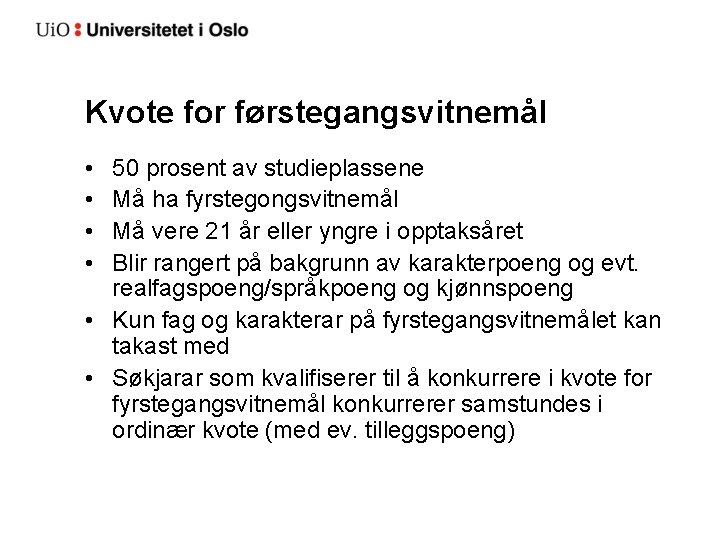 UiO : Universitetet i Oslo

Kvote for førstegangsvitnemål

• 50 prosent av studieplassene
• Må ha fyrstegongsvitnemål
• Må vere 21 år eller yngre i opptaksåret
• Blir rangert på bakgrunn av karakterpoeng og evt. realfagspoeng/språkpoeng og kjønnspoeng
• Kun fag og karakterar på fyrstegangsvitnemålet kan takast med
• Søkjarar som kvalifiserer til å konkurrere i kvote for fyrstegangsvitnemål konkurrerer samstundes i ordinær kvote (med ev. tilleggspoeng)